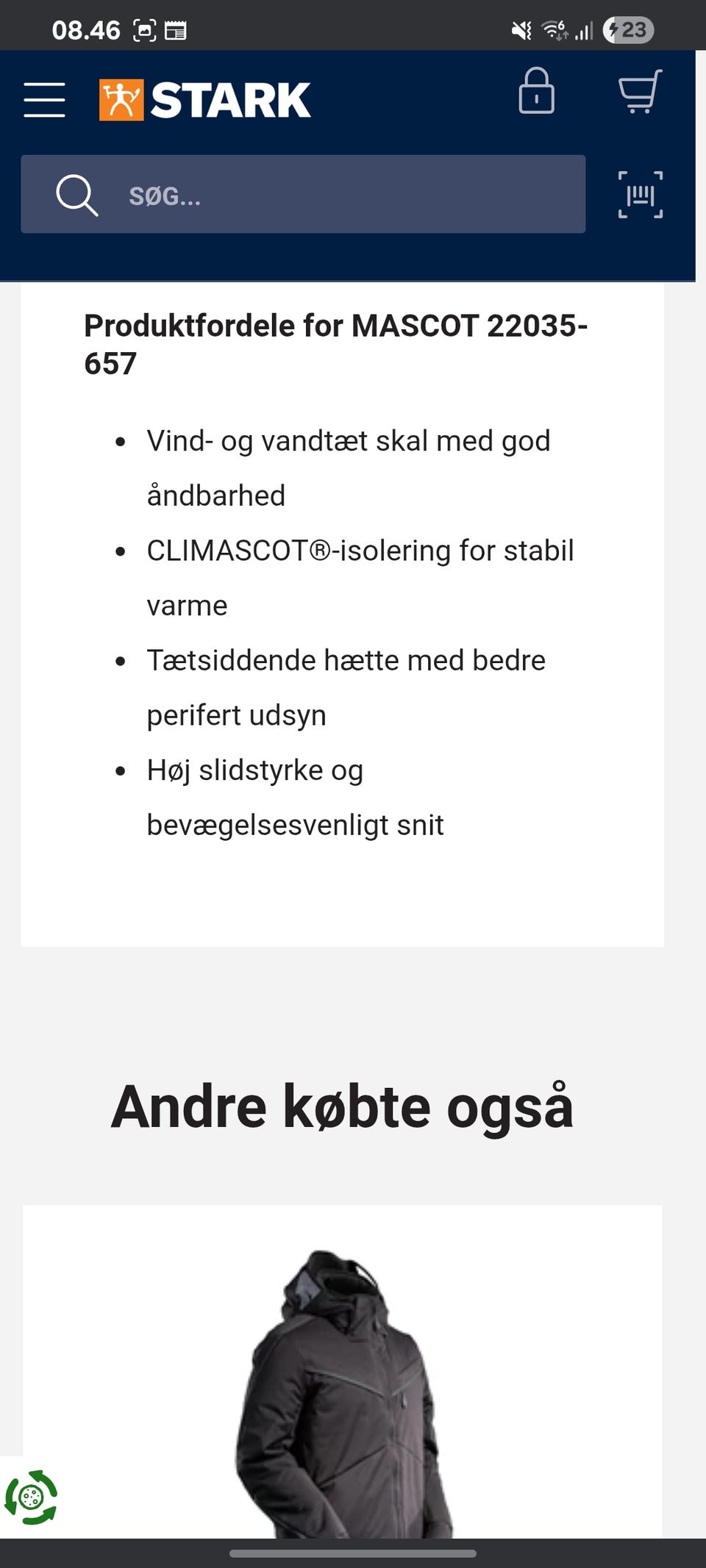 08.46

23

STARK

SØG...

Produktfordele for MASCOT 22035-657

- Vind- og vandtæt skal med god åndbarhed
- CLIMASCOT®-isolering for stabil varme
- Tætsiddende hætte med bedre perifert udsyn
- Høj slidstyrke og bevægelsesvenligt snit

Andre købte også